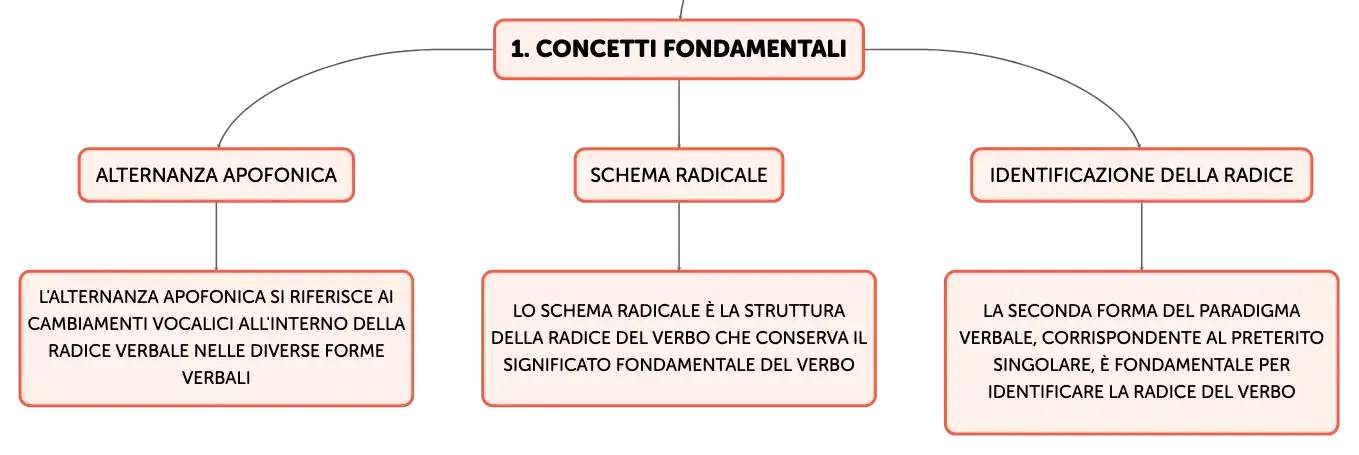 1. CONCETTI FONDAMENTALI

ALTERNANZA APOFONICA

L'ALTERNANZA APOFONICA SI RIFERISCE AI CAMBIAMENTI VOCALICI ALL'INTERNO DELLA RADICE VERBALE NELLE DIVERSE FORME VERBALI

SCHEMA RADICALE

LO SCHEMA RADICALE È LA STRUTTURA DELLA RADICE DEL VERBO CHE CONSERVA IL SIGNIFICATO FONDAMENTALE DEL VERBO

IDENTIFICAZIONE DELLA RADICE

LA SECONDA FORMA DEL PARADIGMA VERBALE, CORRISPONDENTE AL PRETERITO SINGOLARE, È FONDAMENTALE PER IDENTIFICARE LA RADICE DEL VERBO